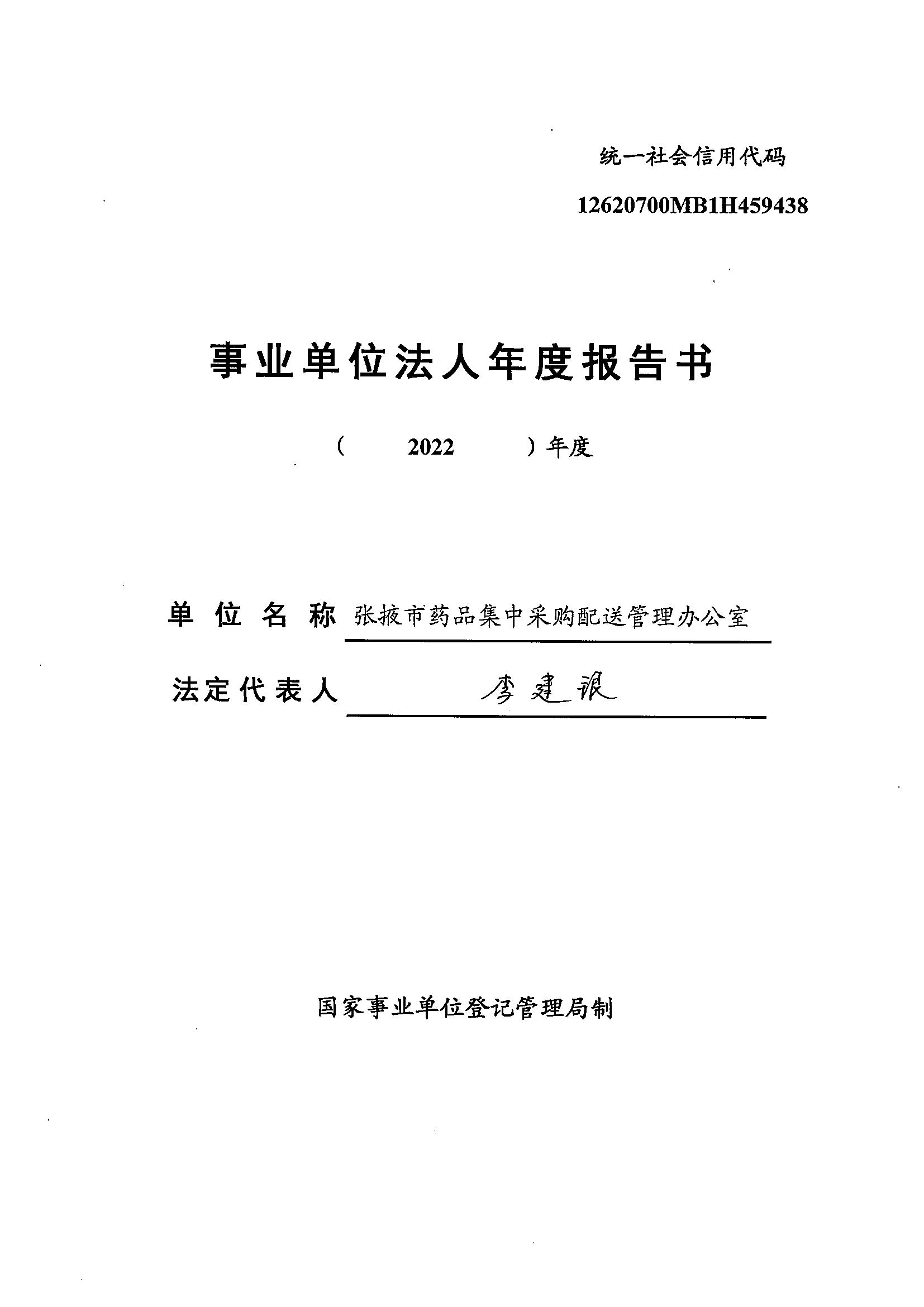 统一社会信用代码

12620700MB1H459438

事业单位法人年度报告书

（ 2022 ）年度

单位名称 张掖市药品集中采购配送管理办公室

法定代表人 李建银

国家事业单位登记管理局制